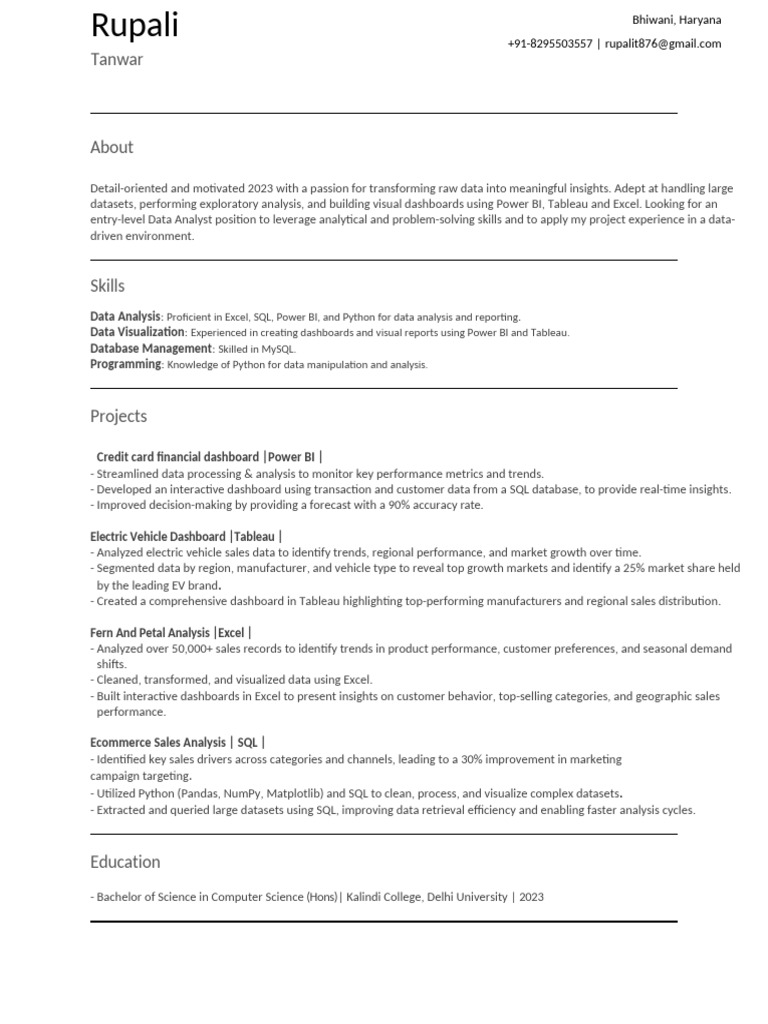 Rupali
Tanwar

Bhiwani, Haryana
+91-8295503557 | rupalit876@gmail.com

About

Detail-oriented and motivated 2023 with a passion for transforming raw data into meaningful insights. Adept at handling large datasets, performing exploratory analysis, and building visual dashboards using Power BI, Tableau and Excel. Looking for an entry-level Data Analyst position to leverage analytical and problem-solving skills and to apply my project experience in a data-driven environment.

Skills

Data Analysis: Proficient in Excel, SQL, Power BI, and Python for data analysis and reporting.
Data Visualization: Experienced in creating dashboards and visual reports using Power BI and Tableau.
Database Management: Skilled in MySQL.
Programming: Knowledge of Python for data manipulation and analysis.

Projects

Credit card financial dashboard |Power BI |
- Streamlined data processing & analysis to monitor key performance metrics and trends.
- Developed an interactive dashboard using transaction and customer data from a SQL database, to provide real-time insights.
- Improved decision-making by providing a forecast with a 90% accuracy rate.

Electric Vehicle Dashboard |Tableau |
- Analyzed electric vehicle sales data to identify trends, regional performance, and market growth over time.
- Segmented data by region, manufacturer, and vehicle type to reveal top growth markets and identify a 25% market share held by the leading EV brand.
- Created a comprehensive dashboard in Tableau highlighting top-performing manufacturers and regional sales distribution.

Fern And Petal Analysis |Excel |
- Analyzed over 50,000+ sales records to identify trends in product performance, customer preferences, and seasonal demand shifts.
- Cleaned, transformed, and visualized data using Excel.
- Built interactive dashboards in Excel to present insights on customer behavior, top-selling categories, and geographic sales performance.

Ecommerce Sales Analysis | SQL |
- Identified key sales drivers across categories and channels, leading to a 30% improvement in marketing campaign targeting.
- Utilized Python (Pandas, NumPy, Matplotlib) and SQL to clean, process, and visualize complex datasets.
- Extracted and queried large datasets using SQL, improving data retrieval efficiency and enabling faster analysis cycles.

Education

- Bachelor of Science in Computer Science (Hons)| Kalindi College, Delhi University | 2023